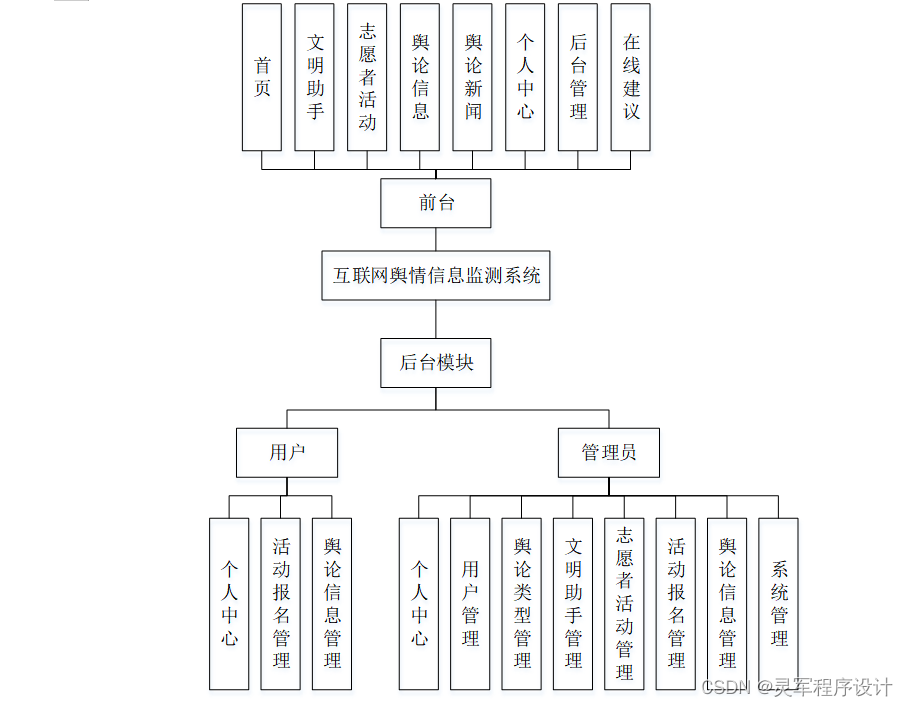 首页
文明助手
志愿者活动
舆论信息
舆论新闻
个人中心
后台管理
在线建议

前台

互联网舆情信息监测系统

后台模块

用户
管理员

个人中心
活动报名管理
舆论信息管理

个人中心
用户管理
舆论类型管理
文明助手管理
志愿者活动管理
活动报名管理
舆论信息管理
系统管理

CSDN @灵军程序设计